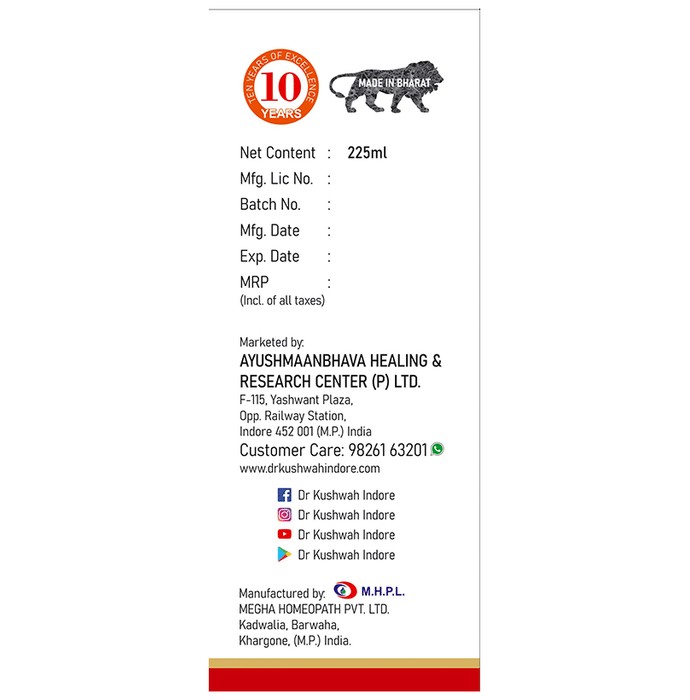 TEN YEARS OF EXCELLENCE
10
YEARS

MADE IN BHARAT

Net Content : 225ml
Mfg. Lic No. :
Batch No. :
Mfg. Date :
Exp. Date :
MRP :
(Incl. of all taxes)

Marketed by:
AYUSHMAANBHAVA HEALING & RESEARCH CENTER (P) LTD.
F-115, Yashwant Plaza,
Opp. Railway Station,
Indore 452 001 (M.P.) India
Customer Care: 98261 63201
www.drkushwahindore.com

Dr Kushwah Indore
Dr Kushwah Indore
Dr Kushwah Indore
Dr Kushwah Indore

Manufactured by: M.H.P.L.
MEGHA HOMEOPATH PVT. LTD.
Kadwalia, Barwaha,
Khargone, (M.P.) India.